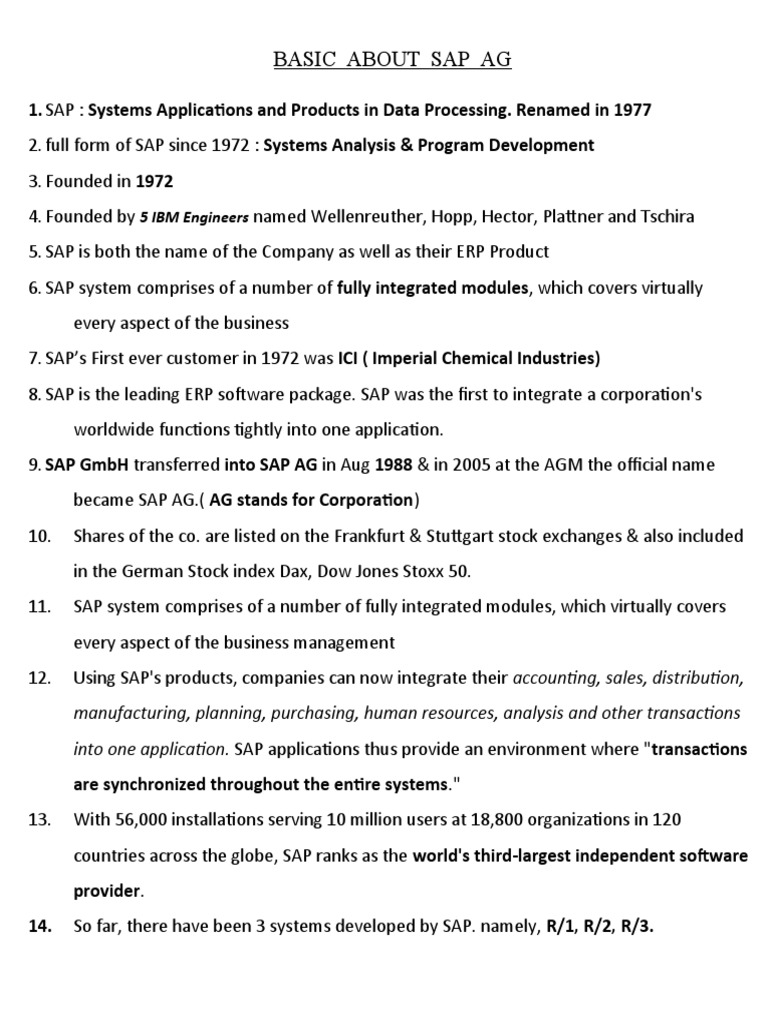 BASIC ABOUT SAP AG

1. SAP : Systems Applications and Products in Data Processing. Renamed in 1977

2. full form of SAP since 1972 : Systems Analysis & Program Development

3. Founded in 1972

4. Founded by 5 IBM Engineers named Wellenreuther, Hopp, Hector, Plattner and Tschira

5. SAP is both the name of the Company as well as their ERP Product

6. SAP system comprises of a number of fully integrated modules, which covers virtually every aspect of the business

7. SAP's First ever customer in 1972 was ICI ( Imperial Chemical Industries)

8. SAP is the leading ERP software package. SAP was the first to integrate a corporation's worldwide functions tightly into one application.

9. SAP GmbH transferred into SAP AG in Aug 1988 & in 2005 at the AGM the official name became SAP AG.( AG stands for Corporation)

10. Shares of the co. are listed on the Frankfurt & Stuttgart stock exchanges & also included in the German Stock index Dax, Dow Jones Stoxx 50.

11. SAP system comprises of a number of fully integrated modules, which virtually covers every aspect of the business management

12. Using SAP's products, companies can now integrate their accounting, sales, distribution, manufacturing, planning, purchasing, human resources, analysis and other transactions into one application. SAP applications thus provide an environment where "transactions are synchronized throughout the entire systems."

13. With 56,000 installations serving 10 million users at 18,800 organizations in 120 countries across the globe, SAP ranks as the world's third-largest independent software provider.

14. So far, there have been 3 systems developed by SAP. namely, R/1, R/2, R/3.